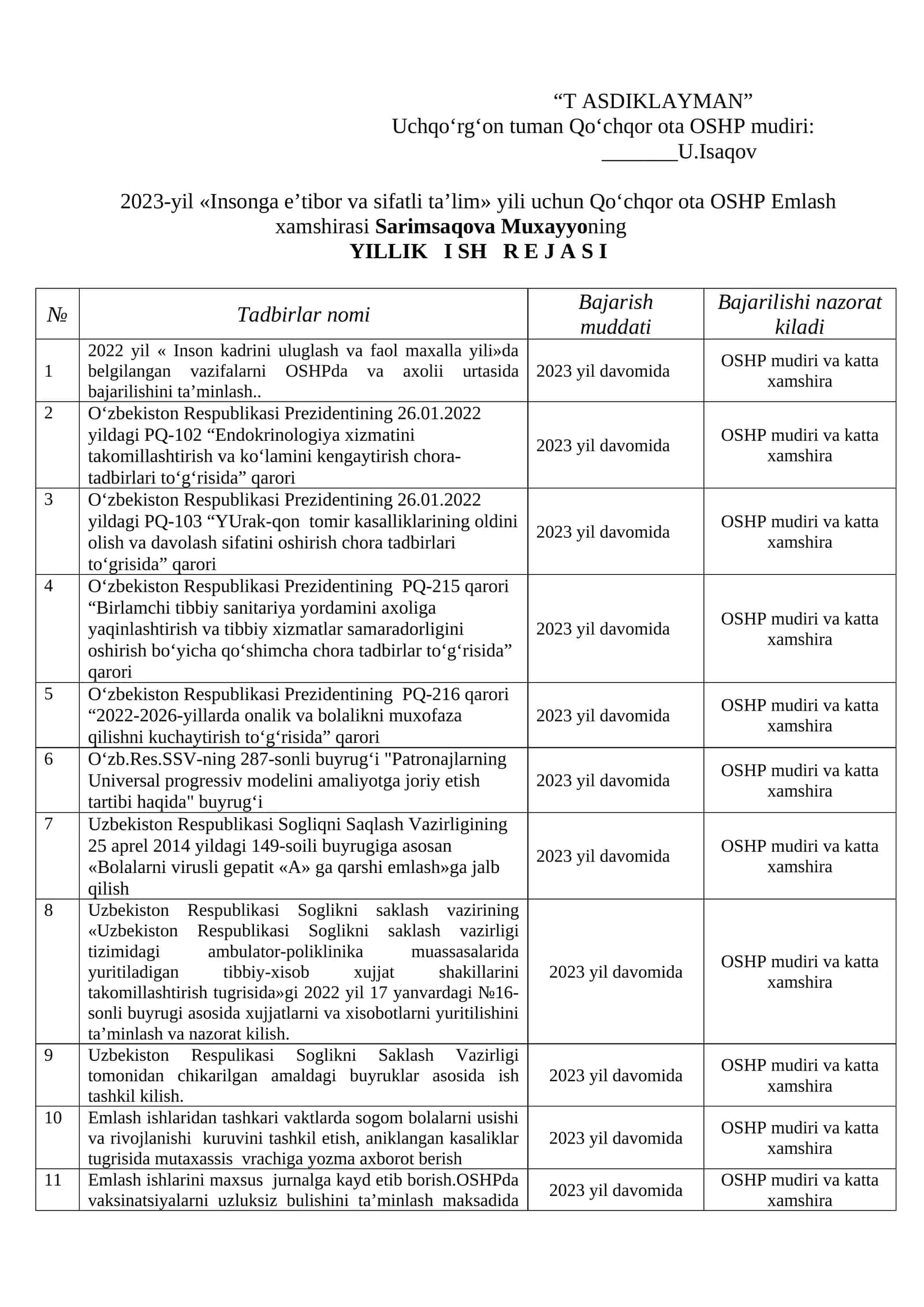 "T ASDIKLAYMAN"
Uchqo'rg'on tuman Qo'chqor ota OSHP mudiri:
____U.Isaqov

2023-yil «Insonga e'tibor va sifatli ta'lim» yili uchun Qo'chqor ota OSHP Emlash xamshirasi Sarimsaqova Muxayyoning
YILLIK I SH R E J A S I

| № | Tadbirlar nomi | Bajarish muddati | Bajarilishi nazorat kiladi |
|---|---|---|---|
| 1 | 2022 yil « Inson kadrini uluglash va faol maxalla yili»da belgilangan vazifalarni OSHPda va axolii urtasida bajarilishini ta'minlash.. | 2023 yil davomida | OSHP mudiri va katta xamshira |
| 2 | O'zbekiston Respublikasi Prezidentining 26.01.2022 yildagi PQ-102 "Endokrinologiya xizmatini takomillashtirish va ko'lamini kengaytirish chora-tadbirlari to'g'risida" qarori | 2023 yil davomida | OSHP mudiri va katta xamshira |
| 3 | O'zbekiston Respublikasi Prezidentining 26.01.2022 yildagi PQ-103 "YUrak-qon tomir kasalliklarining oldini olish va davolash sifatini oshirish chora tadbirlari to'grisida" qarori | 2023 yil davomida | OSHP mudiri va katta xamshira |
| 4 | O'zbekiston Respublikasi Prezidentining PQ-215 qarori "Birlamchi tibbiy sanitariya yordamini axoliga yaqinlashtirish va tibbiy xizmatlar samaradorligini oshirish bo'yicha qo'shimcha chora tadbirlar to'g'risida" qarori | 2023 yil davomida | OSHP mudiri va katta xamshira |
| 5 | O'zbekiston Respublikasi Prezidentining PQ-216 qarori "2022-2026-yillarda onalik va bolalikni muxofaza qilishni kuchaytirish to'g'risida" qarori | 2023 yil davomida | OSHP mudiri va katta xamshira |
| 6 | O'zb.Res.SSV-ning 287-sonli buyrug'i "Patronajlarning Universal progressiv modelini amaliyotga joriy etish tartibi haqida" buyrug'i | 2023 yil davomida | OSHP mudiri va katta xamshira |
| 7 | Uzbekiston Respublikasi Sogliqni Saqlash Vazirligining 25 aprel 2014 yildagi 149-soili buyrugiga asosan «Bolalarni virusli gepatit «A» ga qarshi emlash»ga jalb qilish | 2023 yil davomida | OSHP mudiri va katta xamshira |
| 8 | Uzbekiston Respublikasi Soglikni saklash vazirining «Uzbekiston Respublikasi Soglikni saklash vazirligi tizimidagi ambulator-poliklinika muassasalarida yuritiladigan tibbiy-xisob xujjat shakillarini takomillashtirish tugrisida»gi 2022 yil 17 yanvardagi №16-sonli buyrugi asosida xujjatlarni va xisobotlarni yuritilishini ta'minlash va nazorat kilish. | 2023 yil davomida | OSHP mudiri va katta xamshira |
| 9 | Uzbekiston Respulikasi Soglikni Saklash Vazirligi tomonidan chikarilgan amaldagi buyruklar asosida ish tashkil kilish. | 2023 yil davomida | OSHP mudiri va katta xamshira |
| 10 | Emlash ishlaridan tashkari vaktlarda sogom bolalarni usishi va rivojlanishi kuruvini tashkil etish, aniklangan kasaliklar tugrisida mutaxassis vrachiga yozma axborot berish | 2023 yil davomida | OSHP mudiri va katta xamshira |
| 11 | Emlash ishlarini maxsus jurnalga kayd etib borish.OSHPda vaksinatsiyalarni uzluksiz bulishini ta'minlash maksadida | 2023 yil davomida | OSHP mudiri va katta xamshira |